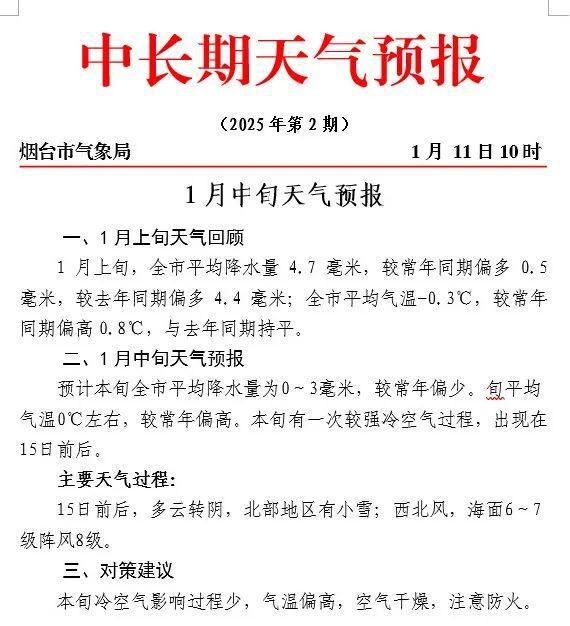 中长期天气预报

（2025 年第 2 期）

烟台市气象局　　　　1 月 11 日 10 时

1 月中旬天气预报

一、1 月上旬天气回顾

1 月上旬，全市平均降水量 4.7 毫米，较常年同期偏多 0.5 毫米，较去年同期偏多 4.4 毫米；全市平均气温-0.3℃，较常年同期偏高 0.8℃，与去年同期持平。

二、1 月中旬天气预报

预计本旬全市平均降水量为0～3毫米，较常年偏少。旬平均气温0℃左右，较常年偏高。本旬有一次较强冷空气过程，出现在15日前后。

主要天气过程：

15日前后，多云转阴，北部地区有小雪；西北风，海面6～7级阵风8级。

三、对策建议

本旬冷空气影响过程少，气温偏高，空气干燥，注意防火。